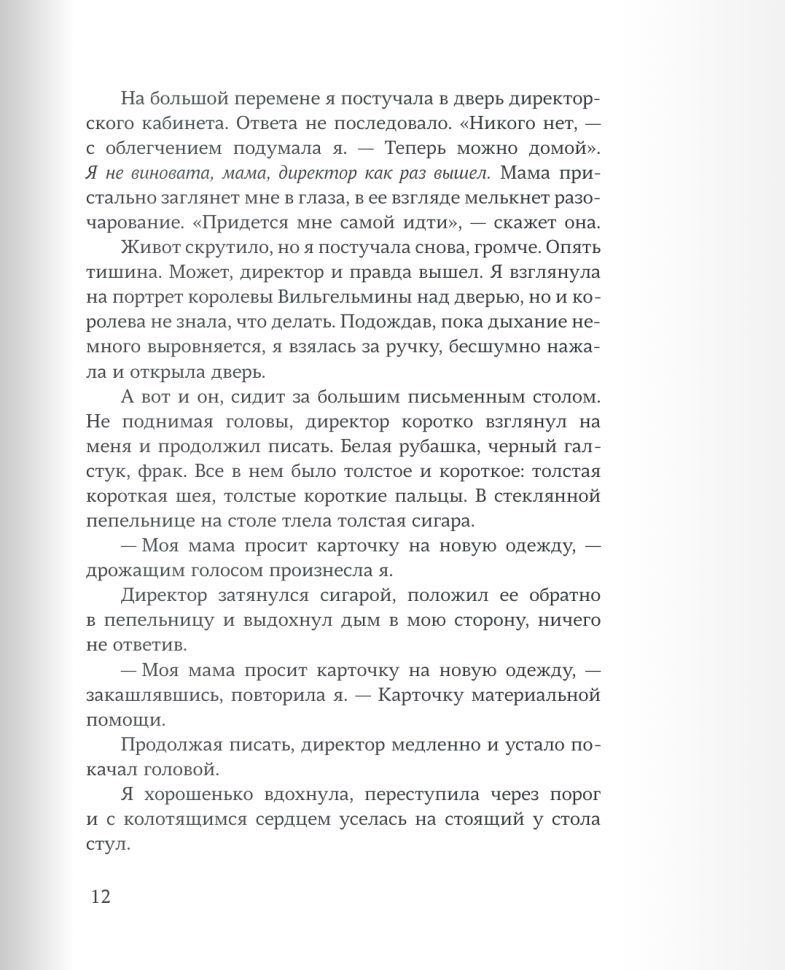 На большой перемене я постучала в дверь директорского кабинета. Ответа не последовало. «Никого нет, — с облегчением подумала я. — Теперь можно домой». Я не виновата, мама, директор как раз вышел. Мама пристально заглянет мне в глаза, в ее взгляде мелькнет разочарование. «Придется мне самой идти», — скажет она.

Живот скрутило, но я постучала снова, громче. Опять тишина. Может, директор и правда вышел. Я взглянула на портрет королевы Вильгельмины над дверью, но и королева не знала, что делать. Подождав, пока дыхание немного выровняется, я взялась за ручку, бесшумно нажала и открыла дверь.

А вот и он, сидит за большим письменным столом. Не поднимая головы, директор коротко взглянул на меня и продолжил писать. Белая рубашка, черный галстук, фрак. Все в нем было толстое и короткое: толстая короткая шея, толстые короткие пальцы. В стеклянной пепельнице на столе тлела толстая сигара.

— Моя мама просит карточку на новую одежду, — дрожащим голосом произнесла я.

Директор затянулся сигарой, положил ее обратно в пепельницу и выдохнул дым в мою сторону, ничего не ответив.

— Моя мама просит карточку на новую одежду, — закашлявшись, повторила я. — Карточку материальной помощи.

Продолжая писать, директор медленно и устало покачал головой.

Я хорошенько вдохнула, переступила через порог и с колотящимся сердцем уселась на стоящий у стола стул.

12